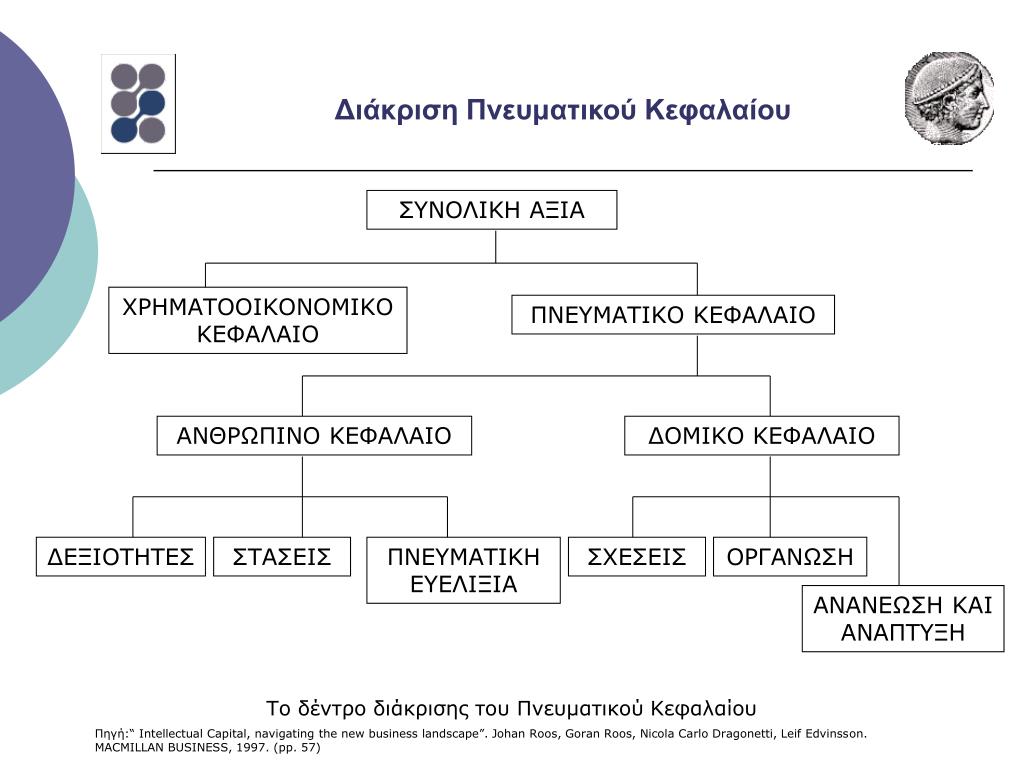 Διάκριση Πνευματικού Κεφαλαίου

ΣΥΝΟΛΙΚΗ ΑΞΙΑ

ΧΡΗΜΑΤΟΟΙΚΟΝΟΜΙΚΟ ΚΕΦΑΛΑΙΟ

ΠΝΕΥΜΑΤΙΚΟ ΚΕΦΑΛΑΙΟ

ΑΝΘΡΩΠΙΝΟ ΚΕΦΑΛΑΙΟ

ΔΟΜΙΚΟ ΚΕΦΑΛΑΙΟ

ΔΕΞΙΟΤΗΤΕΣ

ΣΤΑΣΕΙΣ

ΠΝΕΥΜΑΤΙΚΗ ΕΥΕΛΙΞΙΑ

ΣΧΕΣΕΙΣ

ΟΡΓΑΝΩΣΗ

ΑΝΑΝΕΩΣΗ ΚΑΙ ΑΝΑΠΤΥΞΗ

Το δέντρο διάκρισης του Πνευματικού Κεφαλαίου

Πηγή:“ Intellectual Capital, navigating the new business landscape”. Johan Roos, Goran Roos, Nicola Carlo Dragonetti, Leif Edvinsson. MACMILLAN BUSINESS, 1997. (pp. 57)